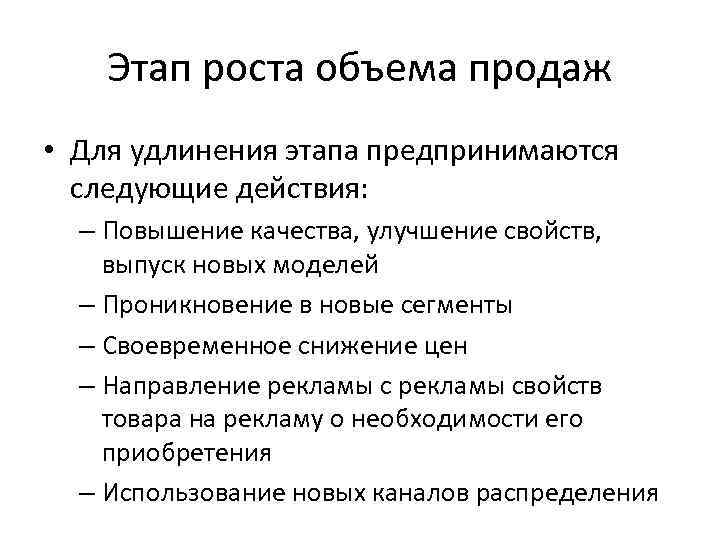 Этап роста объема продаж

• Для удлинения этапа предпринимаются следующие действия:
– Повышение качества, улучшение свойств, выпуск новых моделей
– Проникновение в новые сегменты
– Своевременное снижение цен
– Направление рекламы с рекламы свойств товара на рекламу о необходимости его приобретения
– Использование новых каналов распределения